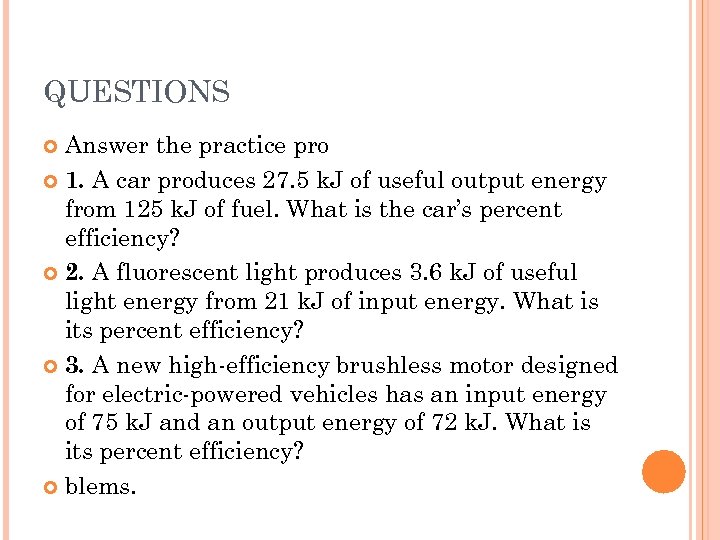 QUESTIONS

Answer the practice pro

1. A car produces 27.5 kJ of useful output energy from 125 kJ of fuel. What is the car's percent efficiency?

2. A fluorescent light produces 3.6 kJ of useful light energy from 21 kJ of input energy. What is its percent efficiency?

3. A new high-efficiency brushless motor designed for electric-powered vehicles has an input energy of 75 kJ and an output energy of 72 kJ. What is its percent efficiency?

blems.